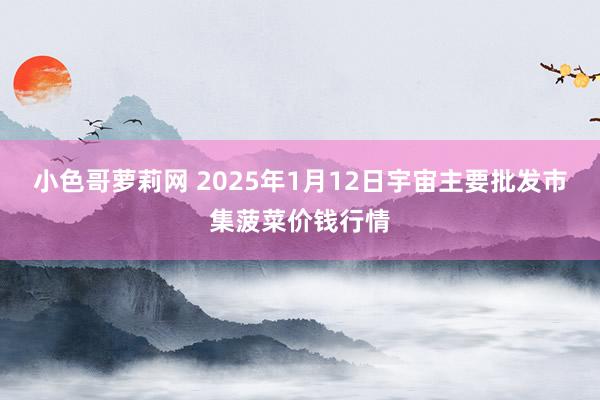 小色哥萝莉网 2025年1月12日宇宙主要批发市集菠菜价钱行情